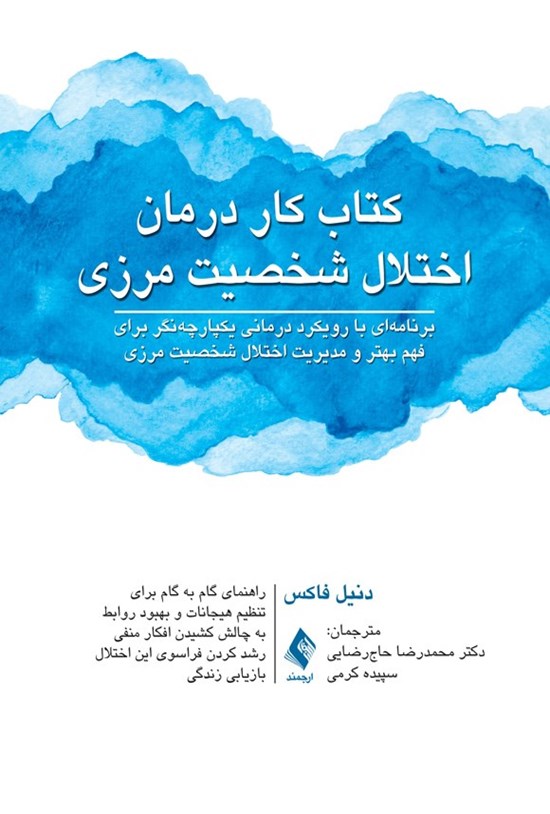 کتاب کار درمان
اختلال شخصیت مرزی

برنامه‌ای با رویکرد درمانی یکپارچه‌نگر برای
فهم بهتر و مدیریت اختلال شخصیت مرزی

دنیل فاکس
مترجمان:
دکتر محمدرضا حاج‌رضایی
سپیده کرمی

ارجمند

راهنمای گام به گام برای
تنظیم هیجانات و بهبود روابط
به چالش کشیدن افکار منفی
رشد کردن فراسوی این اختلال
بازیابی زندگی